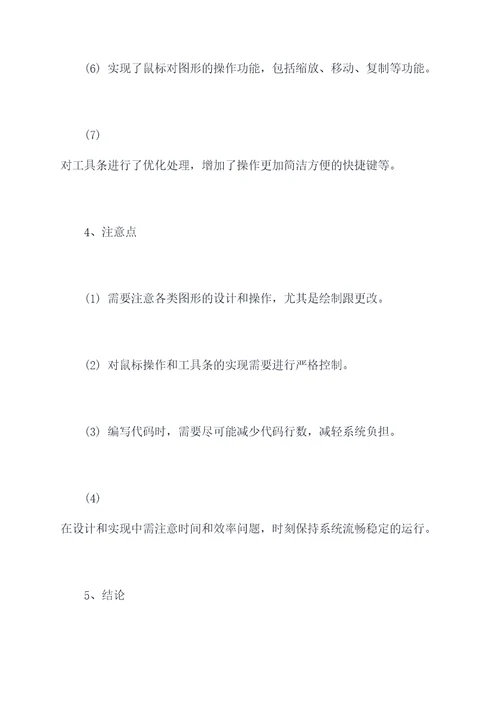 (6) 实现了鼠标对图形的操作功能，包括缩放、移动、复制等功能。

(7)

对工具条进行了优化处理，增加了操作更加简洁方便的快捷键等。

4、注意点

(1) 需要注意各类图形的设计和操作，尤其是绘制跟更改。

(2) 对鼠标操作和工具条的实现需要进行严格控制。

(3) 编写代码时，需要尽可能减少代码行数，减轻系统负担。

(4)

在设计和实现中需注意时间和效率问题，时刻保持系统流畅稳定的运行。

5、结论